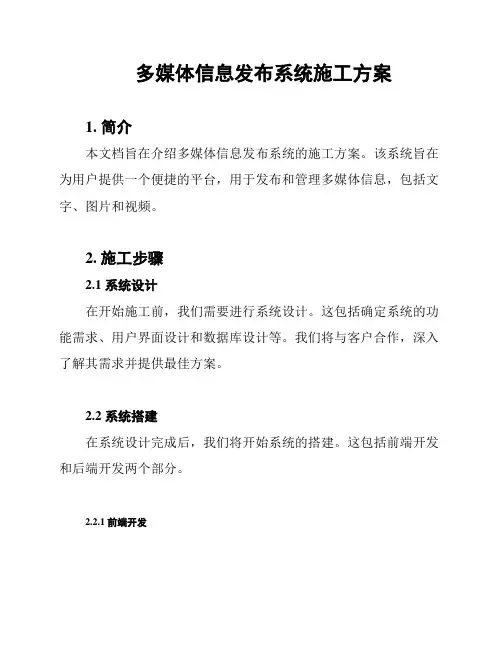 多媒体信息发布系统施工方案

1. 简介

本文档旨在介绍多媒体信息发布系统的施工方案。该系统旨在为用户提供一个便捷的平台，用于发布和管理多媒体信息，包括文字、图片和视频。

2. 施工步骤

2.1 系统设计

在开始施工前，我们需要进行系统设计。这包括确定系统的功能需求、用户界面设计和数据库设计等。我们将与客户合作，深入了解其需求并提供最佳方案。

2.2 系统搭建

在系统设计完成后，我们将开始系统的搭建。这包括前端开发和后端开发两个部分。

2.2.1 前端开发